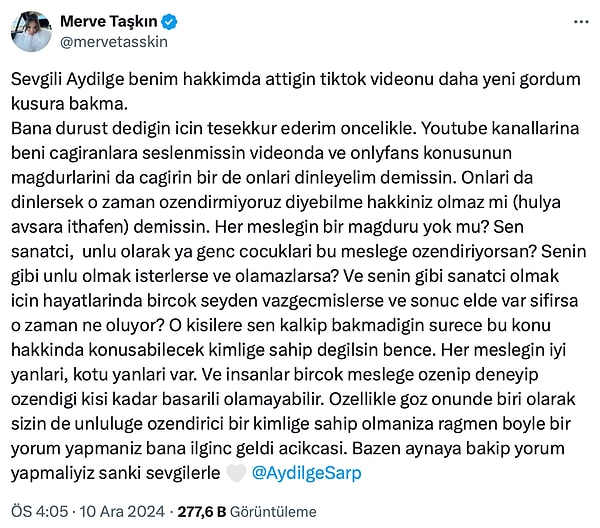 Merve Taşkın
@mervetasskin

Sevgili Aydilge benim hakkimda attigin tiktok videonu daha yeni gordum kusura bakma.
Bana durust dedigin icin tesekkur ederim oncelikle. Youtube kanallarina beni cagiranlara seslenmissin videonda ve onlyfans konusunun magdurlarini da cagirin bir de onlari dinleyelim demissin. Onlari da dinlersek o zaman ozendirmiyoruz diyebilme hakkiniz olmaz mi (hulya avsara ithafen) demissin. Her meslegin bir magduru yok mu? Sen sanatci, unlu olarak ya genc cocuklari bu meslege ozendiriyorsan? Senin gibi unlu olmak isterlerse ve olamazlarsa? Ve senin gibi sanatci olmak icin hayatlarinda bircok seyden vazgecmislerse ve sonuc elde var sifirsa o zaman ne oluyor? O kisilere sen kalkip bakmadigin surece bu konu hakkinda konusabilecek kimlige sahip degilsin bence. Her meslegin iyi yanlari, kotu yanlari var. Ve insanlar bircok meslege ozenip deneyip ozendigi kisi kadar basarili olamayabilir. Ozellikle goz onunde biri olarak sizin de unluluge ozendirici bir kimlige sahip olmaniza ragmen boyle bir yorum yapmaniz bana ilginc geldi acikcasi. Bazen aynaya bakip yorum yapmaliyiz sanki sevgilerle 🤍 @AydilgeSarp

ÖS 4:05 · 10 Ara 2024 · 277,6 B Görüntüleme